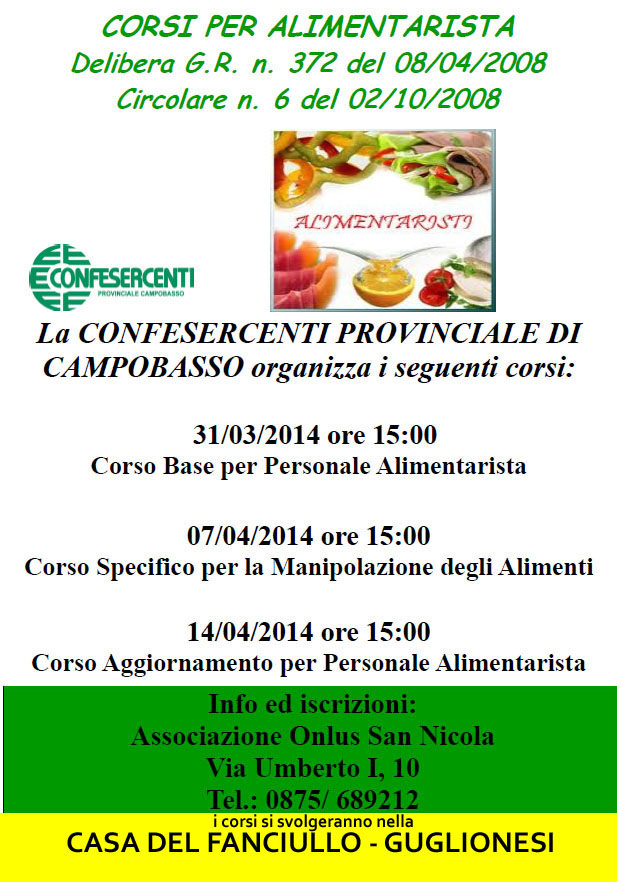 CORSI PER ALIMENTARISTA
Delibera G.R. n. 372 del 08/04/2008
Circolare n. 6 del 02/10/2008

ALIMENTARISTI

CONFESERCENTI
PROVINCIALE CAMPOBASSO

La CONFESERCENTI PROVINCIALE DI CAMPOBASSO organizza i seguenti corsi:

31/03/2014 ore 15:00
Corso Base per Personale Alimentarista

07/04/2014 ore 15:00
Corso Specifico per la Manipolazione degli Alimenti

14/04/2014 ore 15:00
Corso Aggiornamento per Personale Alimentarista

Info ed iscrizioni:
Associazione Onlus San Nicola
Via Umberto I, 10
Tel.: 0875/ 689212

i corsi si svolgeranno nella
CASA DEL FANCIULLO - GUGLIONESI